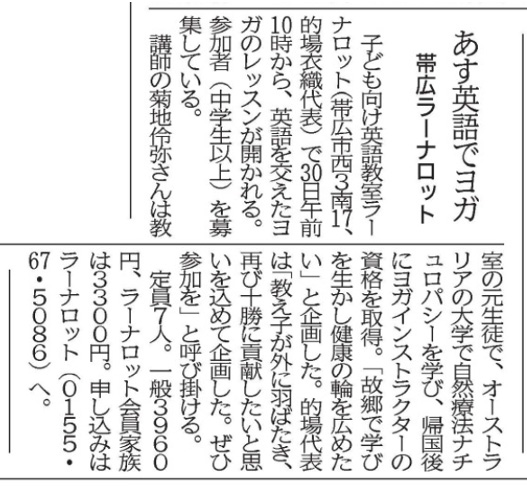 あす英語でヨガ

帯広ラーナロット

子ども向け英語教室ラーナロット（帯広市西3南17、的場衣織代表）で30日午前10時から、英語を交えたヨガのレッスンが開かれる。参加者（中学生以上）を募集している。

講師の菊地伶弥さんは教室の元生徒で、オーストラリアの大学で自然療法ナチュロパシーを学び、帰国後にヨガインストラクターの資格を取得。「故郷で学びを生かし健康の輪を広めたい」と企画した。的場代表は「教え子が外に羽ばたき、再び十勝に貢献したいと思いを込めて企画した。ぜひ参加を」と呼び掛ける。

定員7人。一般3960円、ラーナロット会員家族は3300円。申し込みはラーナロット（0155・67・5086）へ。